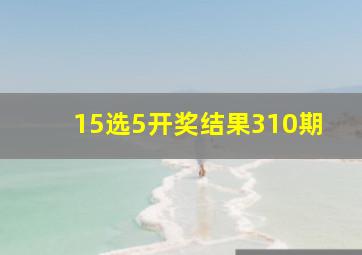 15选5开奖结果310期